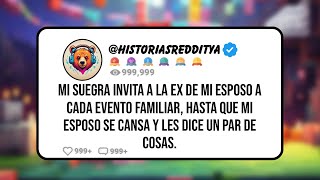 @HISTORIASREDDITYA
999,999

MI SUEGRA INVITA A LA EX DE MI ESPOSO A CADA EVENTO FAMILIAR, HASTA QUE MI ESPOSO SE CANSA Y LES DICE UN PAR DE COSAS.

999+ 999+